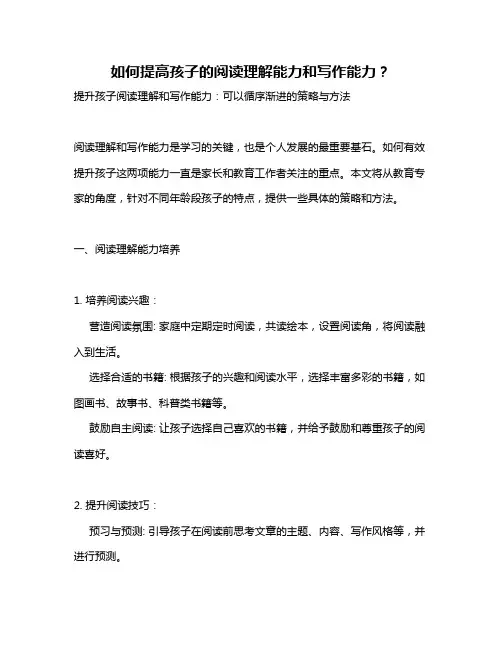 如何提高孩子的阅读理解能力和写作能力？

提升孩子阅读理解和写作能力：可以循序渐进的策略与方法

阅读理解和写作能力是学习的关键，也是个人发展的最重要基石。如何有效提升孩子这两项能力一直是家长和教育工作者关注的重点。本文将从教育专家的角度，针对不同年龄段孩子的特点，提供一些具体的策略和方法。

一、阅读理解能力培养

1. 培养阅读兴趣：

营造阅读氛围: 家庭中定期定时阅读，共读绘本，设置阅读角，将阅读融入到生活。

选择合适的书籍: 根据孩子的兴趣和阅读水平，选择丰富多彩的书籍，如图画书、故事书、科普类书籍等。

鼓励自主阅读: 让孩子选择自己喜欢的书籍，并给予鼓励和尊重孩子的阅读喜好。

2. 提升阅读技巧：

预习与预测: 引导孩子在阅读前思考文章的主题、内容、写作风格等，并进行预测。